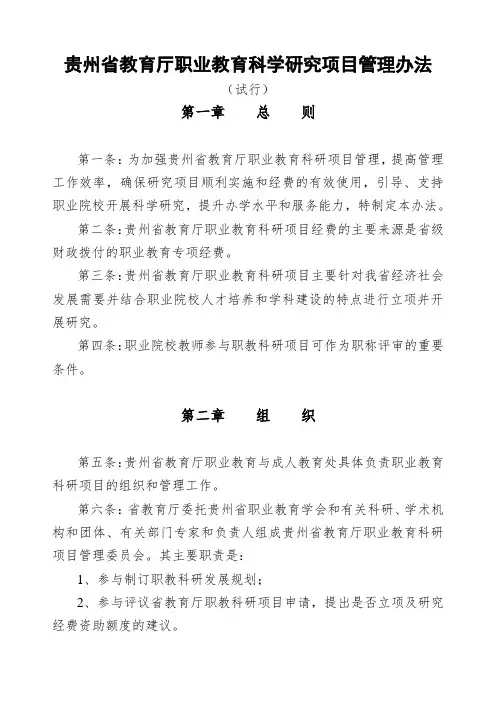 贵州省教育厅职业教育科学研究项目管理办法

（试行）

第一章　　总　　则

第一条：为加强贵州省教育厅职业教育科研项目管理，提高管理工作效率，确保研究项目顺利实施和经费的有效使用，引导、支持职业院校开展科学研究，提升办学水平和服务能力，特制定本办法。

第二条：贵州省教育厅职业教育科研项目经费的主要来源是省级财政拨付的职业教育专项经费。

第三条：贵州省教育厅职业教育科研项目主要针对我省经济社会发展需要并结合职业院校人才培养和学科建设的特点进行立项并开展研究。

第四条：职业院校教师参与职教科研项目可作为职称评审的重要条件。

第二章　　组　　织

第五条：贵州省教育厅职业教育与成人教育处具体负责职业教育科研项目的组织和管理工作。

第六条：省教育厅委托贵州省职业教育学会和有关科研、学术机构和团体、有关部门专家和负责人组成贵州省教育厅职业教育科研项目管理委员会。其主要职责是：

1、参与制订职教科研发展规划；

2、参与评议省教育厅职教科研项目申请，提出是否立项及研究经费资助额度的建议。